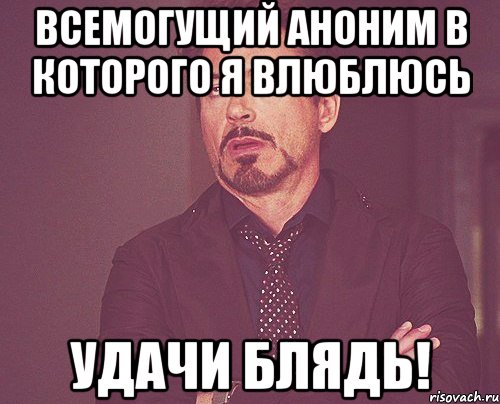 ВСЕМОГУЩИЙ АНОНИМ В КОТОРОГО Я ВЛЮБЛЮСЬ

УДАЧИ БЛЯДЬ!

risovach.ru